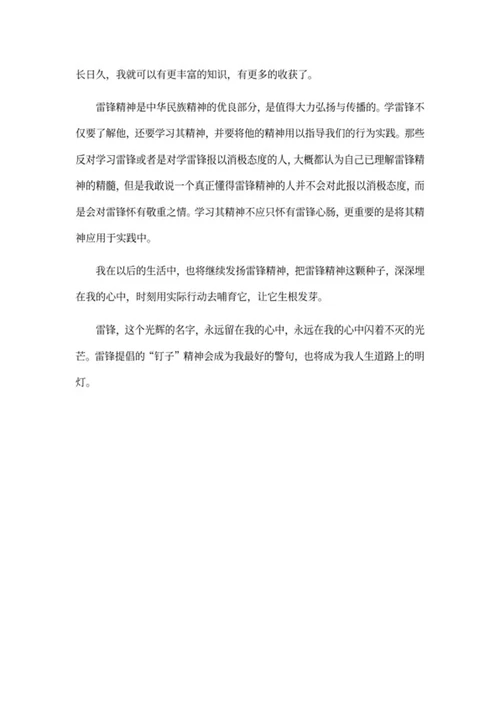 长日久，我就可以有更丰富的知识，有更多的收获了。

雷锋精神是中华民族精神的优良部分，是值得大力弘扬与传播的。学雷锋不仅要了解他，还要学习其精神，并要将他的精神用以指导我们的行为实践。那些反对学习雷锋或者是对学雷锋报以消极态度的人，大概都认为自己已理解雷锋精神的精髓，但是我敢说一个真正懂得雷锋精神的人并不会对此报以消极态度，而是会对雷锋怀有敬重之情。学习其精神不应只怀有雷锋心肠，更重要的是将其精神应用于实践中。

我在以后的生活中，也将继续发扬雷锋精神，把雷锋精神这颗种子，深深埋在我的心中，时刻用实际行动去哺育它，让它生根发芽。

雷锋，这个光辉的名字，永远留在我的心中，永远在我的心中闪着不灭的光芒。雷锋提倡的“钉子”精神会成为我最好的警句，也将成为我人生道路上的明灯。